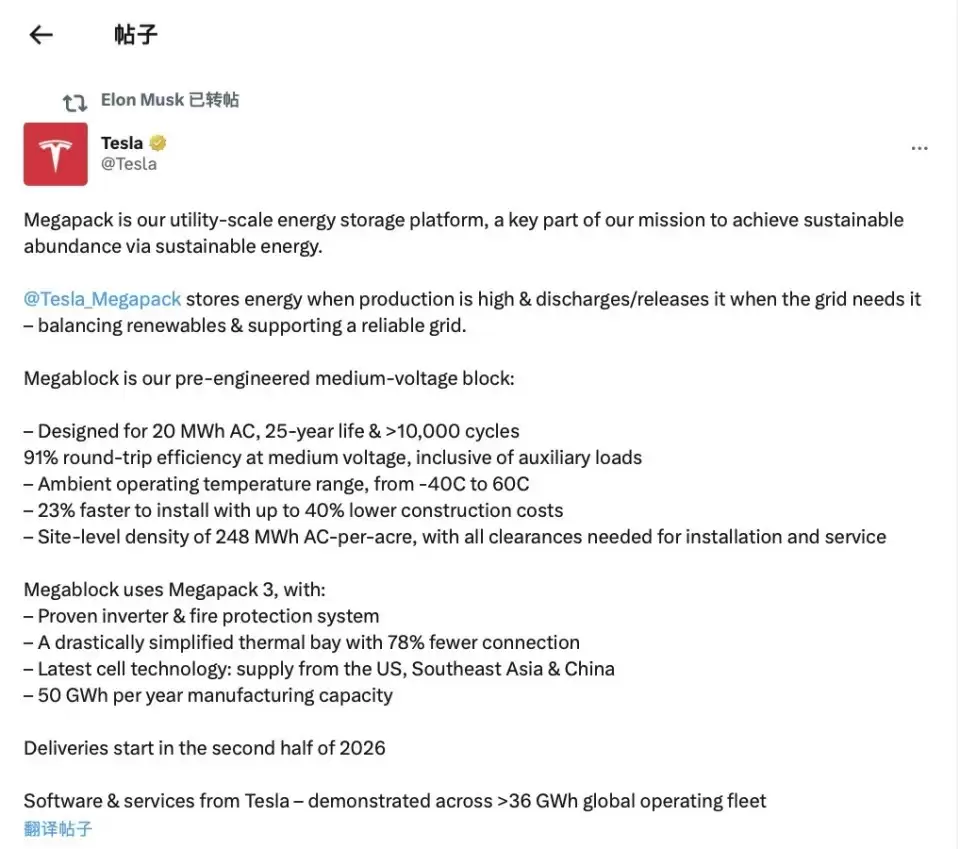 帖子

Elon Musk 已转帖

Tesla
@Tesla

Megapack is our utility-scale energy storage platform, a key part of our mission to achieve sustainable abundance via sustainable energy.

@Tesla_Megapack stores energy when production is high & discharges/releases it when the grid needs it – balancing renewables & supporting a reliable grid.

Megablock is our pre-engineered medium-voltage block:

– Designed for 20 MWh AC, 25-year life & >10,000 cycles
91% round-trip efficiency at medium voltage, inclusive of auxiliary loads
– Ambient operating temperature range, from -40C to 60C
– 23% faster to install with up to 40% lower construction costs
– Site-level density of 248 MWh AC-per-acre, with all clearances needed for installation and service

Megablock uses Megapack 3, with:
– Proven inverter & fire protection system
– A drastically simplified thermal bay with 78% fewer connection
– Latest cell technology: supply from the US, Southeast Asia & China
– 50 GWh per year manufacturing capacity

Deliveries start in the second half of 2026

Software & services from Tesla – demonstrated across >36 GWh global operating fleet
翻译帖子